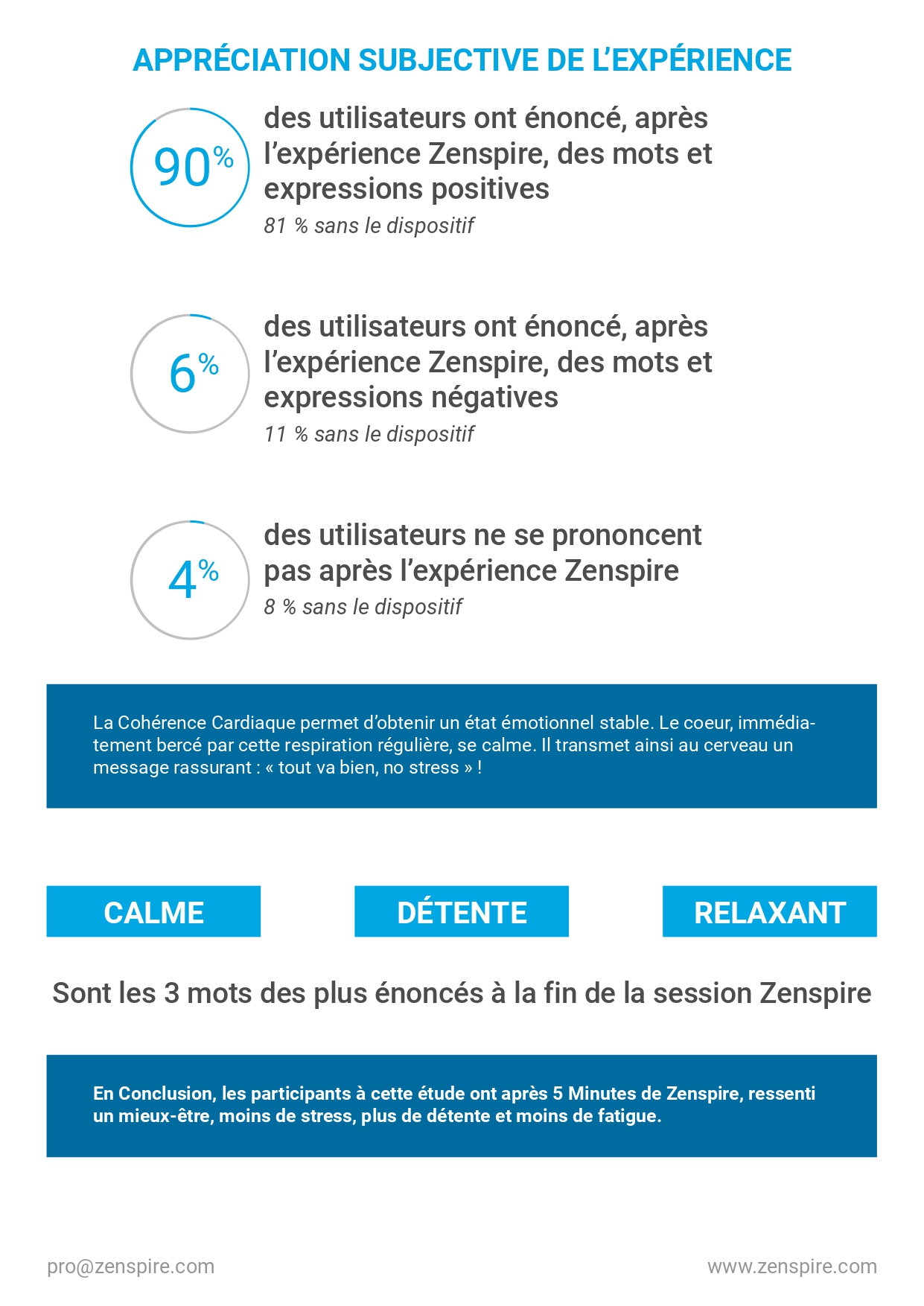 APPRÉCIATION SUBJECTIVE DE L'EXPÉRIENCE

90%

des utilisateurs ont énoncé, après l'expérience Zenspire, des mots et expressions positives

81 % sans le dispositif

6%

des utilisateurs ont énoncé, après l'expérience Zenspire, des mots et expressions négatives

11 % sans le dispositif

4%

des utilisateurs ne se prononcent pas après l'expérience Zenspire

8 % sans le dispositif

La Cohérence Cardiaque permet d'obtenir un état émotionnel stable. Le coeur, immédiatement bercé par cette respiration régulière, se calme. Il transmet ainsi au cerveau un message rassurant : « tout va bien, no stress » !

CALME

DÉTENTE

RELAXANT

Sont les 3 mots des plus énoncés à la fin de la session Zenspire

En Conclusion, les participants à cette étude ont après 5 Minutes de Zenspire, ressenti un mieux-être, moins de stress, plus de détente et moins de fatigue.

pro@zenspire.com

www.zenspire.com